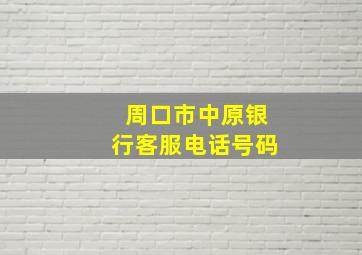 周口市中原银行客服电话号码